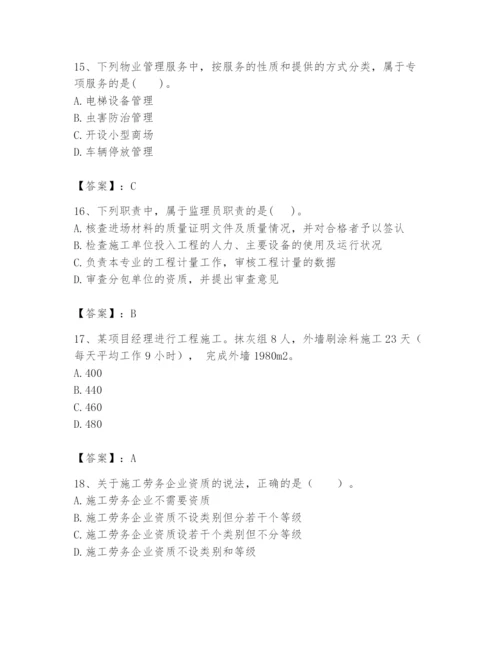 15、下列物业管理服务中，按服务的性质和提供的方式分类，属于专项服务的是(　　)。
A. 电梯设备管理
B. 虫害防治管理
C. 开设小型商场
D. 车辆停放管理

【答案】：C

16、下列职责中，属于监理员职责的是(　　)。
A. 核查进场材料的质量证明文件及质量情况，并对合格者予以签认
B. 检查施工单位投入工程的人力、主要设备的使用及运行状况
C. 负责本专业的工程计量工作，审核工程计量的数据
D. 审查分包单位的资质，并提出审查意见

【答案】：B

17、某项目经理进行工程施工。抹灰组 8 人，外墙刷涂料施工 23 天（每天平均工作 9 小时），完成外墙 1980m2。
A. 400
B. 440
C. 460
D. 480

【答案】：A

18、关于施工劳务企业资质的说法，正确的是（　　）。
A. 施工劳务企业不需要资质
B. 施工劳务企业资质不设类别但分若干个等级
C. 施工劳务企业资质设若干个类别但不分等级
D. 施工劳务企业资质不设类别和等级